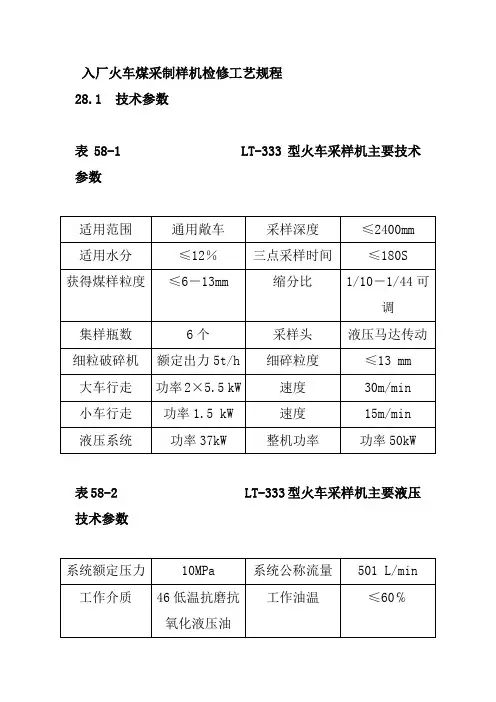 入厂火车煤采制样机检修工艺规程

28.1 技术参数

表 58-1 LT-333 型火车采样机主要技术参数

| 适用范围 | 通用敞车 | 采样深度 | ≤2400mm |
|---|---|---|---|
| 适用水分 | ≤12% | 三点采样时间 | ≤180S |
| 获得煤样粒度 | ≤6－13mm | 缩分比 | 1/10－1/44 可调 |
| 集样瓶数 | 6 个 | 采样头 | 液压马达传动 |
| 细粒破碎机 | 额定出力 5t/h | 细碎粒度 | ≤13 mm |
| 大车行走 | 功率 2×5.5 kW | 速度 | 30m/min |
| 小车行走 | 功率 1.5 kW | 速度 | 15m/min |
| 液压系统 | 功率 37kW | 整机功率 | 功率 50kW |

表 58-2 LT-333 型火车采样机主要液压技术参数

| 系统额定压力 | 10MPa | 系统公称流量 | 501 L/min |
|---|---|---|---|
| 工作介质 | 46 低温抗磨抗氧化液压油 | 工作油温 | ≤60% |